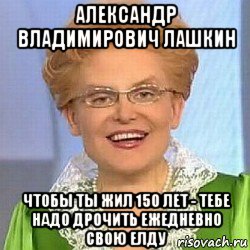 АЛЕКСАНДР ВЛАДИМИРОВИЧ ЛАШКИН

ЧТОБЫ ТЫ ЖИЛ 150 ЛЕТ - ТЕБЕ НАДО ДРОЧИТЬ ЕЖЕДНЕВНО СВОЮ ЕЛДУ

risovach.ru